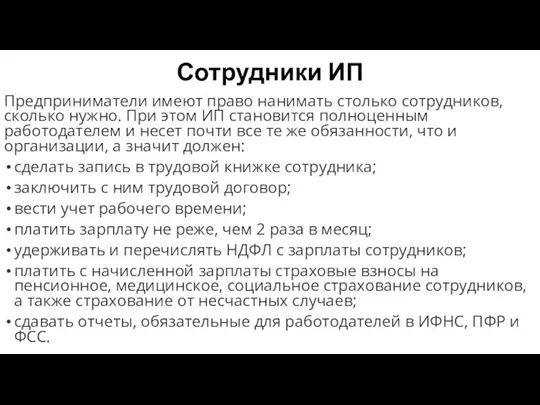 Сотрудники ИП

Предприниматели имеют право нанимать столько сотрудников, сколько нужно. При этом ИП становится полноценным работодателем и несет почти все те же обязанности, что и организации, а значит должен:

• сделать запись в трудовой книжке сотрудника;
• заключить с ним трудовой договор;
• вести учет рабочего времени;
• платить зарплату не реже, чем 2 раза в месяц;
• удерживать и перечислять НДФЛ с зарплаты сотрудников;
• платить с начисленной зарплаты страховые взносы на пенсионное, медицинское, социальное страхование сотрудников, а также страхование от несчастных случаев;
• сдавать отчеты, обязательные для работодателей в ИФНС, ПФР и ФСС.